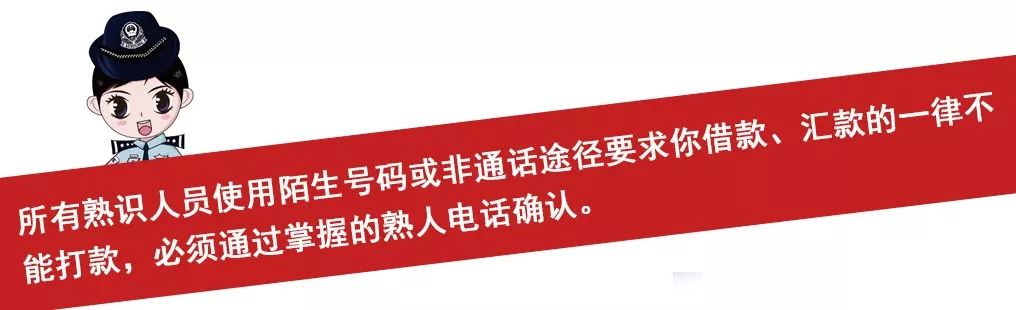 所有熟识人员使用陌生号码或非通话途径要求你借款、汇款的一律不能打款，必须通过掌握的熟人电话确认。